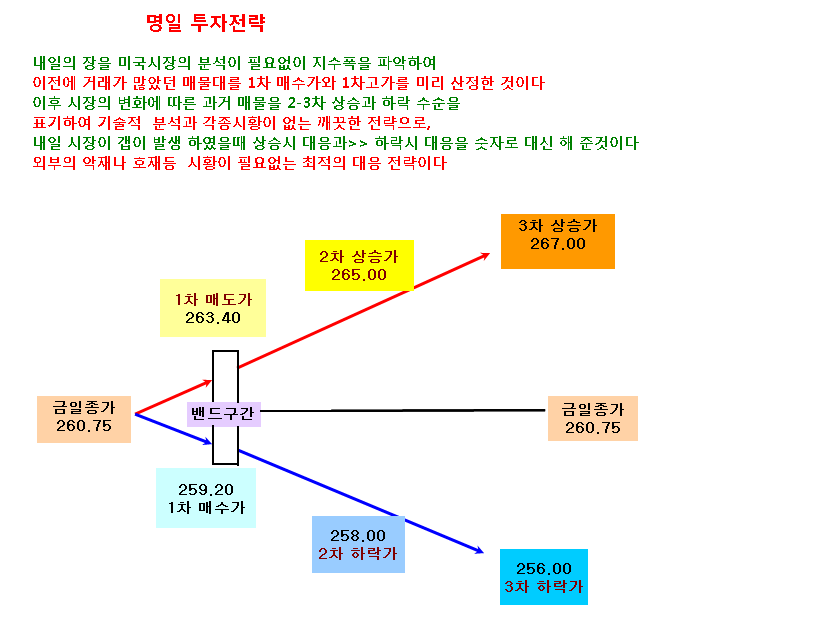 명일 투자전략

내일의 장을 미국시장의 분석이 필요없이 지수폭을 파악하여
이전에 거래가 많았던 매물대를 1차 매수가와 1차고가를 미리 산정한 것이다
이후 시장의 변화에 따른 과거 매물을 2-3차 상승과 하락 수순을
표기하여 기술적 분석과 각종시황이 없는 깨끗한 전략으로,
내일 시장이 갭이 발생 하였을때 상승시 대응과>> 하락시 대응을 숫자로 대신 해 준것이다
외부의 악재나 호재등 시황이 필요없는 최적의 대응 전략이다

3차 상승가
267.00

2차 상승가
265.00

1차 매도가
263.40

금일종가
260.75

밴드구간

금일종가
260.75

259.20
1차 매수가

258.00
2차 하락가

256.00
3차 하락가